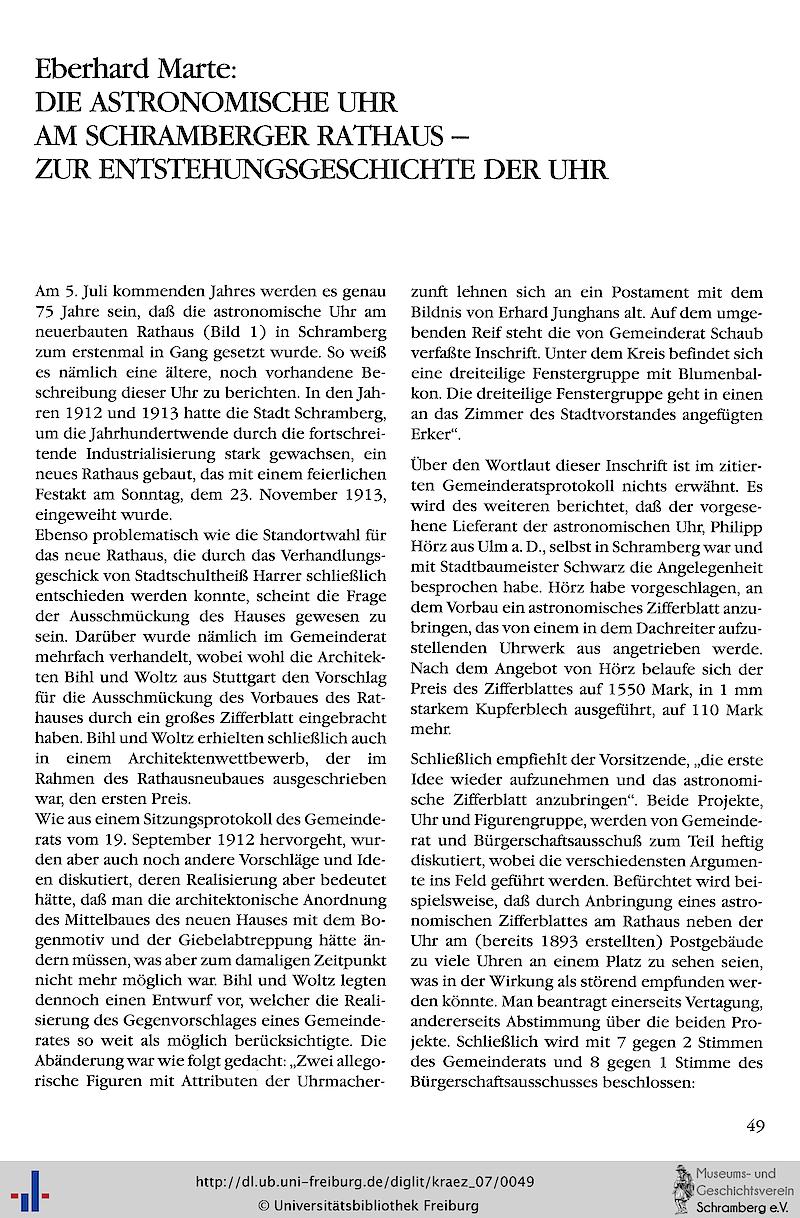 Eberhard Marte:
DIE ASTRONOMISCHE UHR AM SCHRAMBERGER RATHAUS – ZUR ENTSTEHUNGSGESCHICHTE DER UHR

Am 5. Juli kommenden Jahres werden es genau 75 Jahre sein, daß die astronomische Uhr am neuerbauten Rathaus (Bild 1) in Schramberg zum erstenmal in Gang gesetzt wurde. So weiß es nämlich eine ältere, noch vorhandene Beschreibung dieser Uhr zu berichten. In den Jahren 1912 und 1913 hatte die Stadt Schramberg, um die Jahrhundertwende durch die fortschreitende Industrialisierung stark gewachsen, ein neues Rathaus gebaut, das mit einem feierlichen Festakt am Sonntag, dem 23. November 1913, eingeweiht wurde.
Ebenso problematisch wie die Standortwahl für das neue Rathaus, die durch das Verhandlungsgeschick von Stadtschultheiß Harrer schließlich entschieden werden konnte, scheint die Frage der Ausschmückung des Hauses gewesen zu sein. Darüber wurde nämlich im Gemeinderat mehrfach verhandelt, wobei wohl die Architekten Bihl und Woltz aus Stuttgart den Vorschlag für die Ausschmückung des Vorbaues des Rathauses durch ein großes Zifferblatt eingebracht haben. Bihl und Woltz erhielten schließlich auch in einem Architektenwettbewerb, der im Rahmen des Rathausneubaues ausgeschrieben war, den ersten Preis.
Wie aus einem Sitzungsprotokoll des Gemeinderats vom 19. September 1912 hervorgeht, wurden aber auch noch andere Vorschläge und Ideen diskutiert, deren Realisierung aber bedeutet hätte, daß man die architektonische Anordnung des Mittelbaues des neuen Hauses mit dem Bogenmotiv und der Giebelabtreppung hätte ändern müssen, was aber zum damaligen Zeitpunkt nicht mehr möglich war. Bihl und Woltz legten dennoch einen Entwurf vor, welcher die Realisierung des Gegenvorschlages eines Gemeinderates so weit als möglich berücksichtigte. Die Abänderung war wie folgt gedacht: „Zwei allegorische Figuren mit Attributen der Uhrmacherzunft lehnen sich an ein Postament mit dem Bildnis von Erhard Junghans alt. Auf dem umgebenden Reif steht die von Gemeinderat Schaub verfaßte Inschrift. Unter dem Kreis befindet sich eine dreiteilige Fenstergruppe mit Blumenbalkon. Die dreiteilige Fenstergruppe geht in einen an das Zimmer des Stadtvorstandes angefügten Erker“.

Über den Wortlaut dieser Inschrift ist im zitierten Gemeinderatsprotokoll nichts erwähnt. Es wird des weiteren berichtet, daß der vorgesehene Lieferant der astronomischen Uhr, Philipp Hörz aus Ulm a. D., selbst in Schramberg war und mit Stadtbaumeister Schwarz die Angelegenheit besprochen habe. Hörz habe vorgeschlagen, an dem Vorbau ein astronomisches Zifferblatt anzubringen, das von einem in dem Dachreiter aufzustellenden Uhrwerk aus angetrieben werde. Nach dem Angebot von Hörz belaufe sich der Preis des Zifferblattes auf 1550 Mark, in 1 mm starkem Kupferblech ausgeführt, auf 110 Mark mehr.

Schließlich empfiehlt der Vorsitzende, „die erste Idee wieder aufzunehmen und das astronomische Zifferblatt anzubringen“. Beide Projekte, Uhr und Figurengruppe, werden von Gemeinderat und Bürgerschaftsausschuß zum Teil heftig diskutiert, wobei die verschiedensten Argumente ins Feld geführt werden. Befürchtet wird beispielsweise, daß durch Anbringung eines astronomischen Zifferblattes am Rathaus neben der Uhr am (bereits 1893 erstellten) Postgebäude zu viele Uhren an einem Platz zu sehen seien, was in der Wirkung als störend empfunden werden könnte. Man beantragt einerseits Vertagung, andererseits Abstimmung über die beiden Projekte. Schließlich wird mit 7 gegen 2 Stimmen des Gemeinderats und 8 gegen 1 Stimme des Bürgerschaftsausschusses beschlossen:

49

http://dl.ub.uni-freiburg.de/diglit/kraez_07/0049
© Universitätsbibliothek Freiburg

Museums- und Geschichtsverein Schramberg e.V.